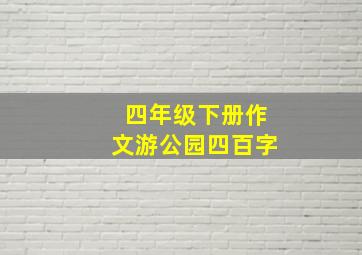 四年级下册作文游公园四百字